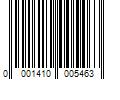 0 001410 005463